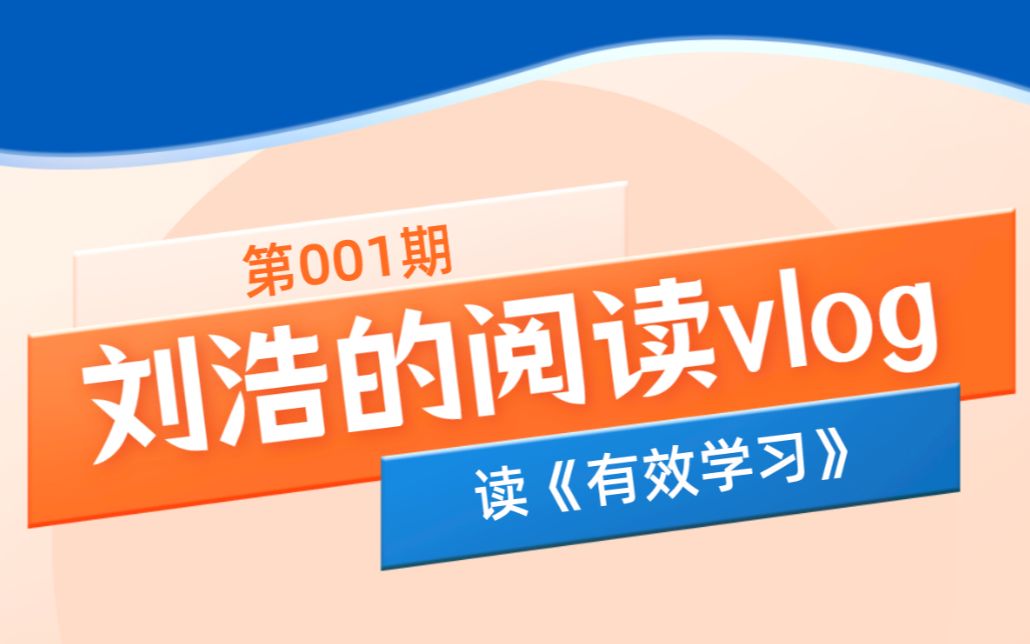 第001期

刘浩的阅读vlog

读《有效学习》